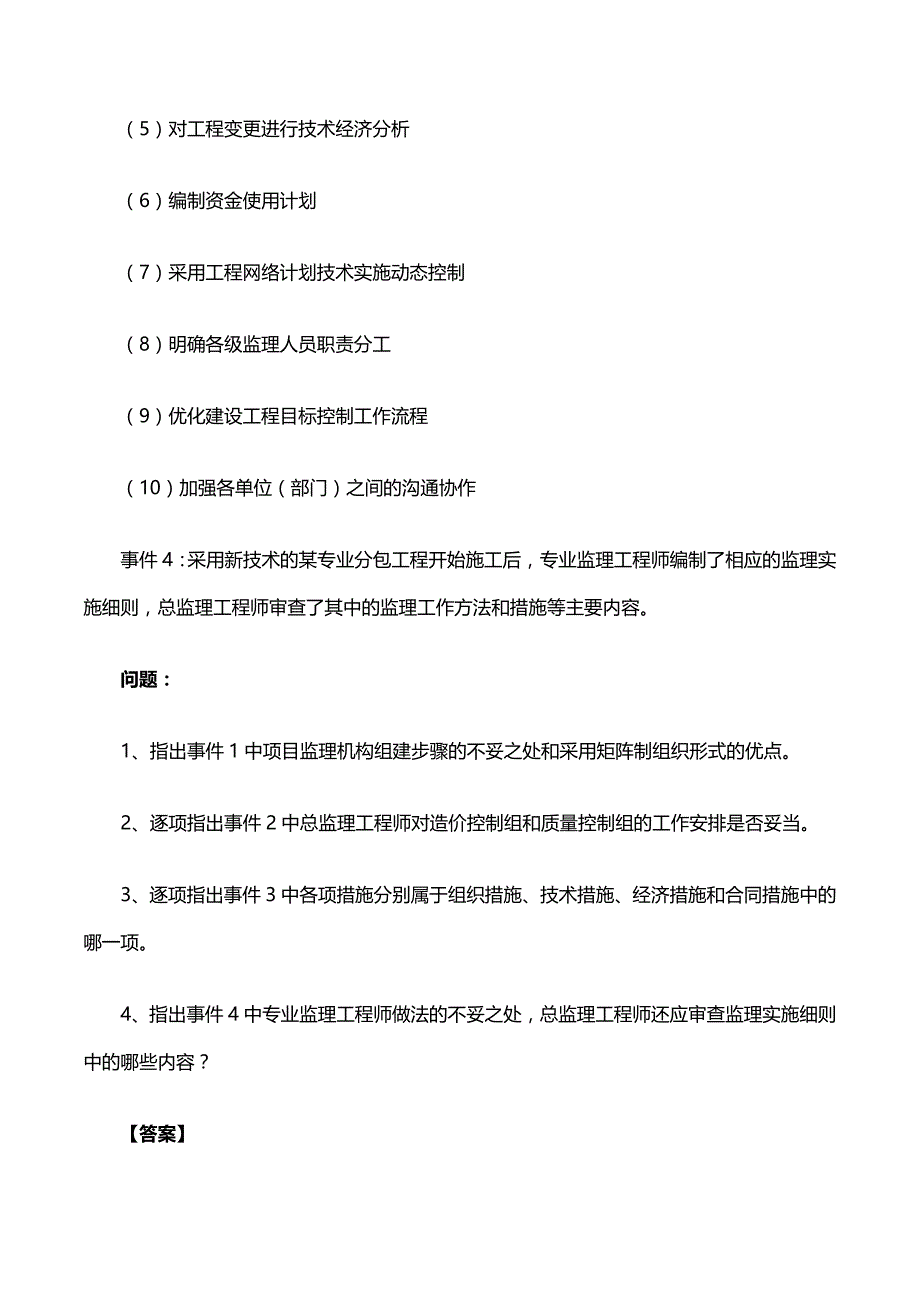 （5）对工程变更进行技术经济分析

（6）编制资金使用计划

（7）采用工程网络计划技术实施动态控制

（8）明确各级监理人员职责分工

（9）优化建设工程目标控制工作流程

（10）加强各单位（部门）之间的沟通协作

事件 4：采用新技术的某专业分包工程开始施工后，专业监理工程师编制了相应的监理实施细则，总监理工程师审查了其中的监理工作方法和措施等主要内容。

问题：

1、指出事件 1 中项目监理机构组建步骤的不妥之处和采用矩阵制组织形式的优点。

2、逐项指出事件 2 中总监理工程师对造价控制组和质量控制组的工作安排是否妥当。

3、逐项指出事件 3 中各项措施分别属于组织措施、技术措施、经济措施和合同措施中的哪一项。

4、指出事件 4 中专业监理工程师做法的不妥之处，总监理工程师还应审查监理实施细则中的哪些内容？

【答案】